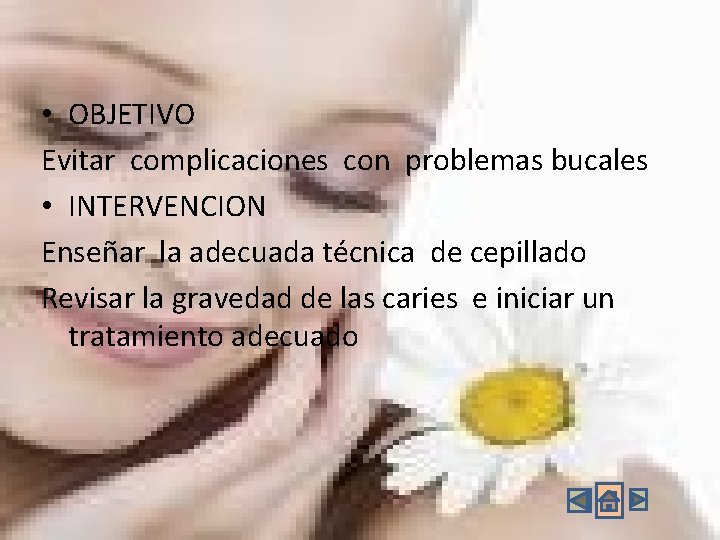 • OBJETIVO

Evitar complicaciones con problemas bucales

• INTERVENCION

Enseñar la adecuada técnica de cepillado

Revisar la gravedad de las caries e iniciar un tratamiento adecuado